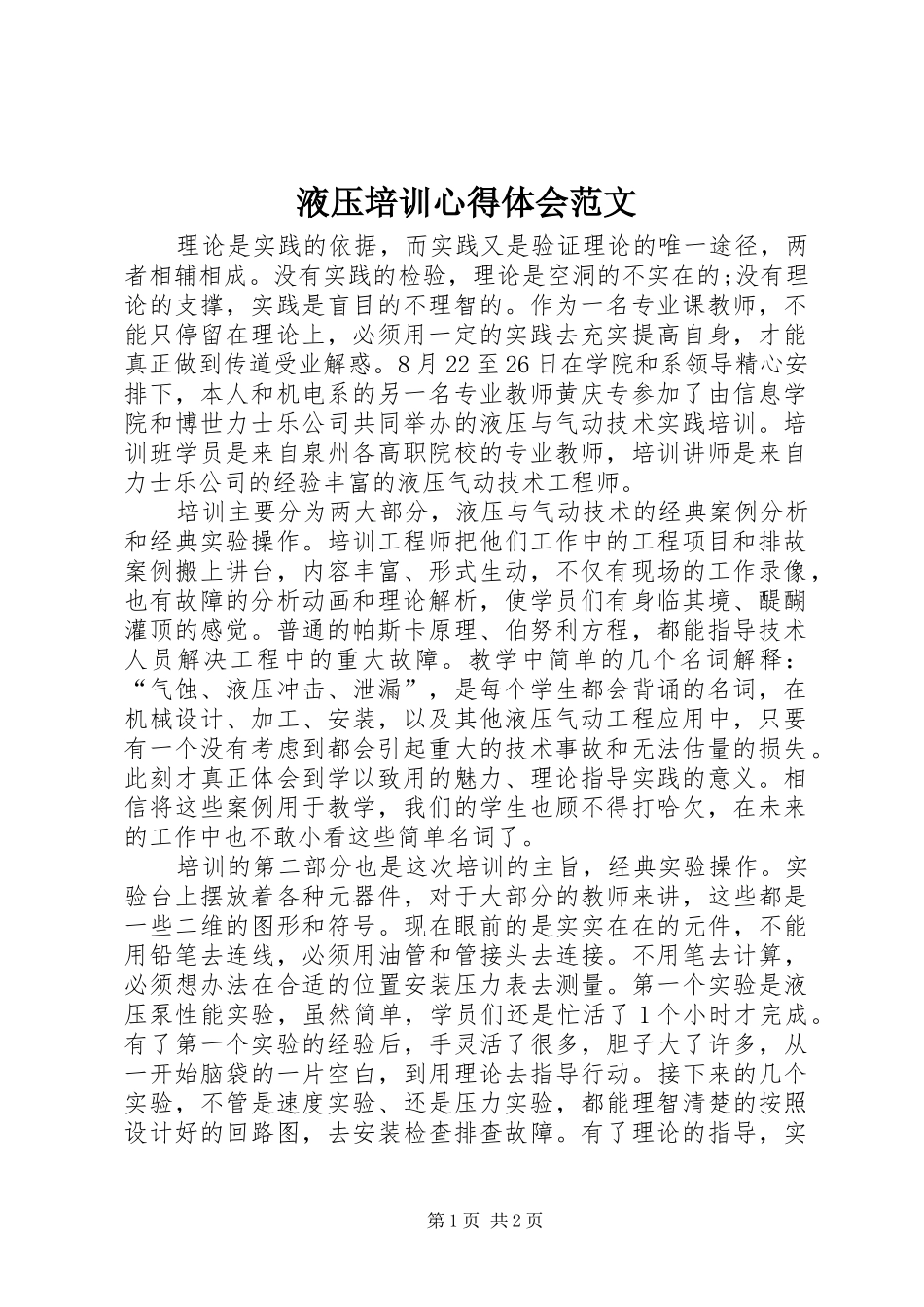 液压培训心得体会范文

理论是实践的依据，而实践又是验证理论的唯一途径，两者相辅相成。没有实践的检验，理论是空洞的不实在的;没有理论的支撑，实践是盲目的不理智的。作为一名专业课教师，不能只停留在理论上，必须用一定的实践去充实提高自身，才能真正做到传道受业解惑。8月22至26日在学院和系领导精心安排下，本人和机电系的另一名专业教师黄庆专参加了由信息学院和博世力士乐公司共同举办的液压与气动技术实践培训。培训班学员是来自泉州各高职院校的专业教师，培训讲师是来自力士乐公司的经验丰富的液压气动技术工程师。

培训主要分为两大部分，液压与气动技术的经典案例分析和经典实验操作。培训工程师把他们工作中的工程项目和排故案例搬上讲台，内容丰富、形式生动，不仅有现场的工作录像，也有故障的分析动画和理论解析，使学员们有身临其境、醍醐灌顶的感觉。普通的帕斯卡原理、伯努利方程，都能指导技术人员解决工程中的重大故障。教学中简单的几个名词解释：“气蚀、液压冲击、泄漏”，是每个学生都会背诵的名词，在机械设计、加工、安装，以及其他液压气动工程应用中，只要有一个没有考虑到都会引起重大的技术事故和无法估量的损失。此刻才真正体会到学以致用的魅力、理论指导实践的意义。相信将这些案例用于教学，我们的学生也顾不得打哈欠，在未来的工作中也不敢小看这些简单名词了。

培训的第二部分也是这次培训的主旨，经典实验操作。实验台上摆放着各种元器件，对于大部分的教师来讲，这些都是一些二维的图形和符号。现在眼前的是实实在在的元件，不能用铅笔去连线，必须用油管和管接头去连接。不用笔去计算，必须想办法在合适的位置安装压力表去测量。第一个实验是液压泵性能实验，虽然简单，学员们还是忙活了1个小时才完成。有了第一个实验的经验后，手灵活了很多，胆子大了许多，从一开始脑袋的一片空白，到用理论去指导行动。接下来的几个实验，不管是速度实验、还是压力实验，都能理智清楚的按照设计好的回路图，去安装检查排查故障。有了理论的指导，实

第1页 共2页